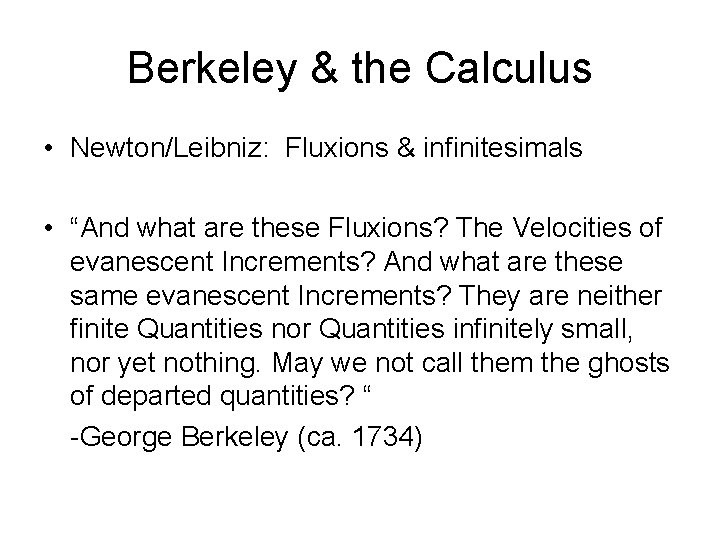 Berkeley & the Calculus

• Newton/Leibniz: Fluxions & infinitesimals

• “And what are these Fluxions? The Velocities of evanescent Increments? And what are these same evanescent Increments? They are neither finite Quantities nor Quantities infinitely small, nor yet nothing. May we not call them the ghosts of departed quantities? “

-George Berkeley (ca. 1734)